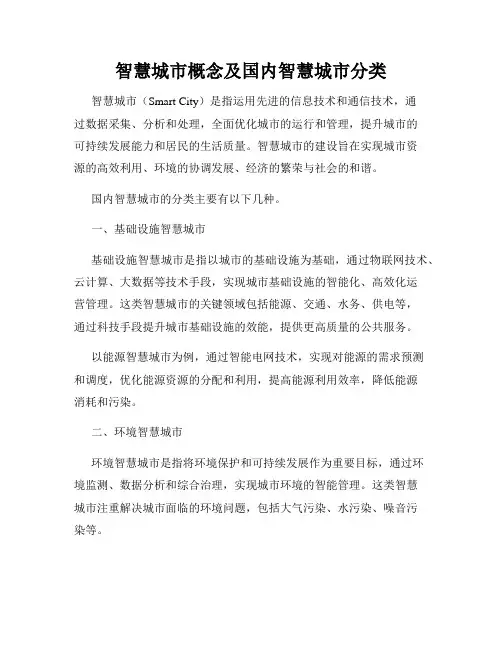 智慧城市概念及国内智慧城市分类

智慧城市（Smart City）是指运用先进的信息技术和通信技术，通过数据采集、分析和处理，全面优化城市的运行和管理，提升城市的可持续发展能力和居民的生活质量。智慧城市的建设旨在实现城市资源的高效利用、环境的协调发展、经济的繁荣与社会的和谐。

国内智慧城市的分类主要有以下几种。

一、基础设施智慧城市

基础设施智慧城市是指以城市的基础设施为基础，通过物联网技术、云计算、大数据等技术手段，实现城市基础设施的智能化、高效化运营管理。这类智慧城市的关键领域包括能源、交通、水务、供电等，通过科技手段提升城市基础设施的效能，提供更高质量的公共服务。

以能源智慧城市为例，通过智能电网技术，实现对能源的需求预测和调度，优化能源资源的分配和利用，提高能源利用效率，降低能源消耗和污染。

二、环境智慧城市

环境智慧城市是指将环境保护和可持续发展作为重要目标，通过环境监测、数据分析和综合治理，实现城市环境的智能管理。这类智慧城市注重解决城市面临的环境问题，包括大气污染、水污染、噪音污染等。